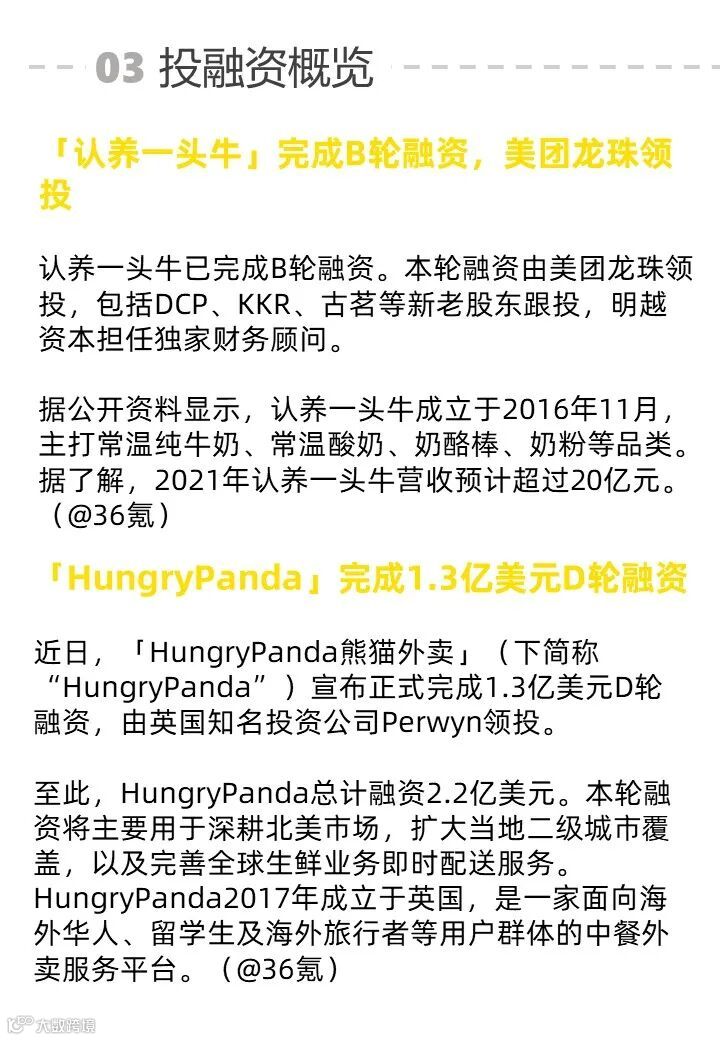 03 投融资概览

「认养一头牛」完成B轮融资，美团龙珠领投

认养一头牛已完成B轮融资。本轮融资由美团龙珠领投，包括DCP、KKR、古茗等新老股东跟投，明越资本担任独家财务顾问。

据公开资料显示，认养一头牛成立于2016年11月，主打常温纯牛奶、常温酸奶、奶酪棒、奶粉等品类。据了解，2021年认养一头牛营收预计超过20亿元。（@36氪）

「HungryPanda」完成1.3亿美元D轮融资

近日，「HungryPanda熊猫外卖」（下简称“HungryPanda”）宣布正式完成1.3亿美元D轮融资，由英国知名投资公司Perwyn领投。

至此，HungryPanda总计融资2.2亿美元。本轮融资将主要用于深耕北美市场，扩大当地二级城市覆盖，以及完善全球生鲜业务即时配送服务。HungryPanda2017年成立于英国，是一家面向海外华人、留学生及海外旅行者等用户群体的中餐外卖服务平台。（@36氪）

大数跨境